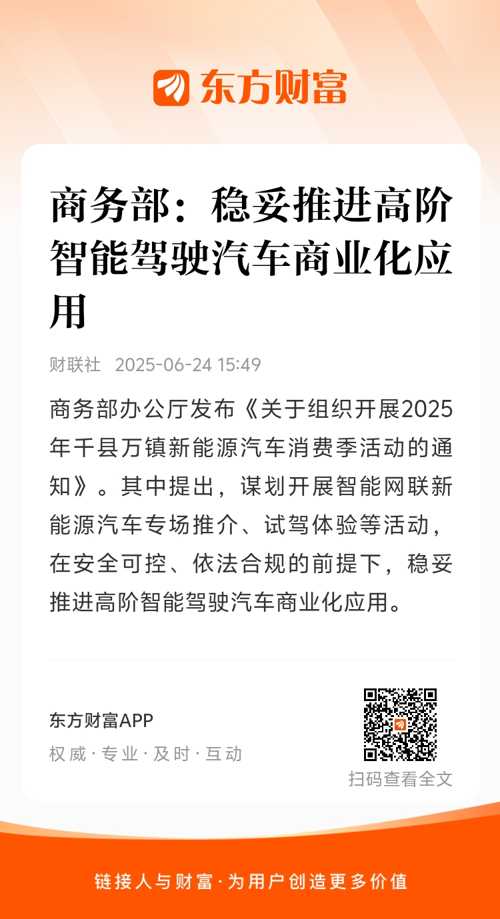 东方财富

商务部：稳妥推进高阶智能驾驶汽车商业化应用

财联社 2025-06-24 15:49

商务部办公厅发布《关于组织开展2025年千县万镇新能源汽车消费季活动的通知》。其中提出，谋划开展智能网联新能源汽车专场推介、试驾体验等活动，在安全可控、依法合规的前提下，稳妥推进高阶智能驾驶汽车商业化应用。

东方财富APP
权威·专业·及时·互动

扫码查看全文

链接人与财富·为用户创造更多价值